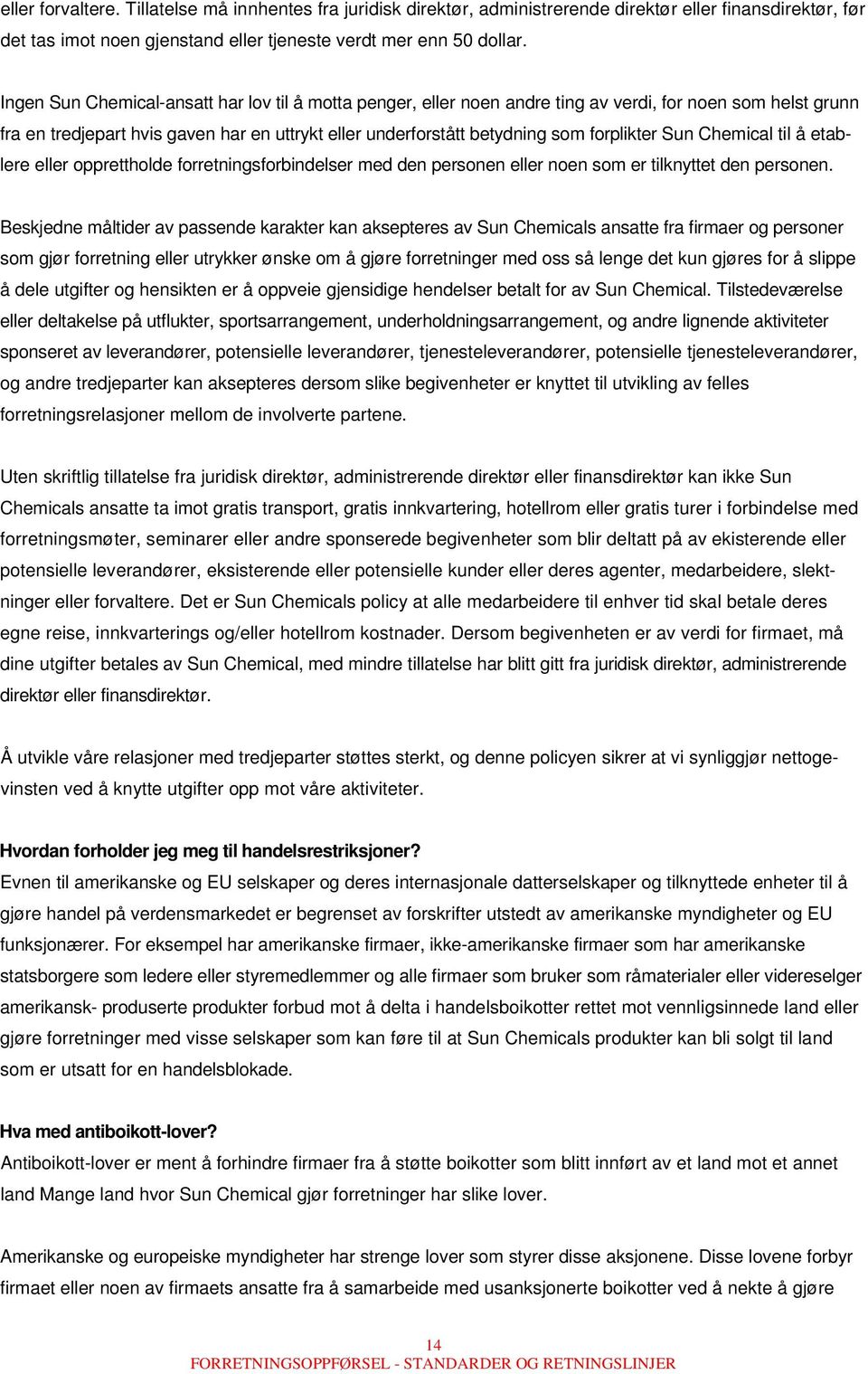 eller forvaltere. Tillatelse må innhentes fra juridisk direktør, administrerende direktør eller finansdirektør, før det tas imot noen gjenstand eller tjeneste verdt mer enn 50 dollar.

Ingen Sun Chemical-ansatt har lov til å motta penger, eller noen andre ting av verdi, for noen som helst grunn fra en tredjepart hvis gaven har en uttrykt eller underforstått betydning som forplikter Sun Chemical til å etablere eller opprettholde forretningsforbindelser med den personen eller noen som er tilknyttet den personen.

Beskjedne måltider av passende karakter kan aksepteres av Sun Chemicals ansatte fra firmaer og personer som gjør forretning eller utrykker ønske om å gjøre forretninger med oss så lenge det kun gjøres for å slippe å dele utgifter og hensikten er å oppveie gjensidige hendelser betalt for av Sun Chemical. Tilstedeværelse eller deltakelse på utflukter, sportsarrangement, underholdningsarrangement, og andre lignende aktiviteter sponseret av leverandører, potensielle leverandører, tjenesteleverandører, potensielle tjenesteleverandører, og andre tredjeparter kan aksepteres dersom slike begivenheter er knyttet til utvikling av felles forretningsrelasjoner mellom de involverte partene.

Uten skriftlig tillatelse fra juridisk direktør, administrerende direktør eller finansdirektør kan ikke Sun Chemicals ansatte ta imot gratis transport, gratis innkvartering, hotellrom eller gratis turer i forbindelse med forretningsmøter, seminarer eller andre sponserede begivenheter som blir deltatt på av ekisterende eller potensielle leverandører, eksisterende eller potensielle kunder eller deres agenter, medarbeidere, slektninger eller forvaltere. Det er Sun Chemicals policy at alle medarbeidere til enhver tid skal betale deres egne reise, innkvarterings og/eller hotellrom kostnader. Dersom begivenheten er av verdi for firmaet, må dine utgifter betales av Sun Chemical, med mindre tillatelse har blitt gitt fra juridisk direktør, administrerende direktør eller finansdirektør.

Å utvikle våre relasjoner med tredjeparter støttes sterkt, og denne policyen sikrer at vi synliggjør nettogevinsten ved å knytte utgifter opp mot våre aktiviteter.

Hvordan forholder jeg meg til handelsrestriksjoner?
Evnen til amerikanske og EU selskaper og deres internasjonale datterselskaper og tilknyttede enheter til å gjøre handel på verdensmarkedet er begrenset av forskrifter utstedt av amerikanske myndigheter og EU funksjonærer. For eksempel har amerikanske firmaer, ikke-amerikanske firmaer som har amerikanske statsborgere som ledere eller styremedlemmer og alle firmaer som bruker som råmaterialer eller videreselger amerikansk- produserte produkter forbud mot å delta i handelsboikotter rettet mot vennligsinnede land eller gjøre forretninger med visse selskaper som kan føre til at Sun Chemicals produkter kan bli solgt til land som er utsatt for en handelsblokade.

Hva med antiboikott-lover?
Antiboikott-lover er ment å forhindre firmaer fra å støtte boikotter som blitt innført av et land mot et annet land Mange land hvor Sun Chemical gjør forretninger har slike lover.

Amerikanske og europeiske myndigheter har strenge lover som styrer disse aksjonene. Disse lovene forbyr firmaet eller noen av firmaets ansatte fra å samarbeide med usanksjonerte boikotter ved å nekte å gjøre

14
FORRETNINGSOPPFØRSEL - STANDARDER OG RETNINGSLINJER